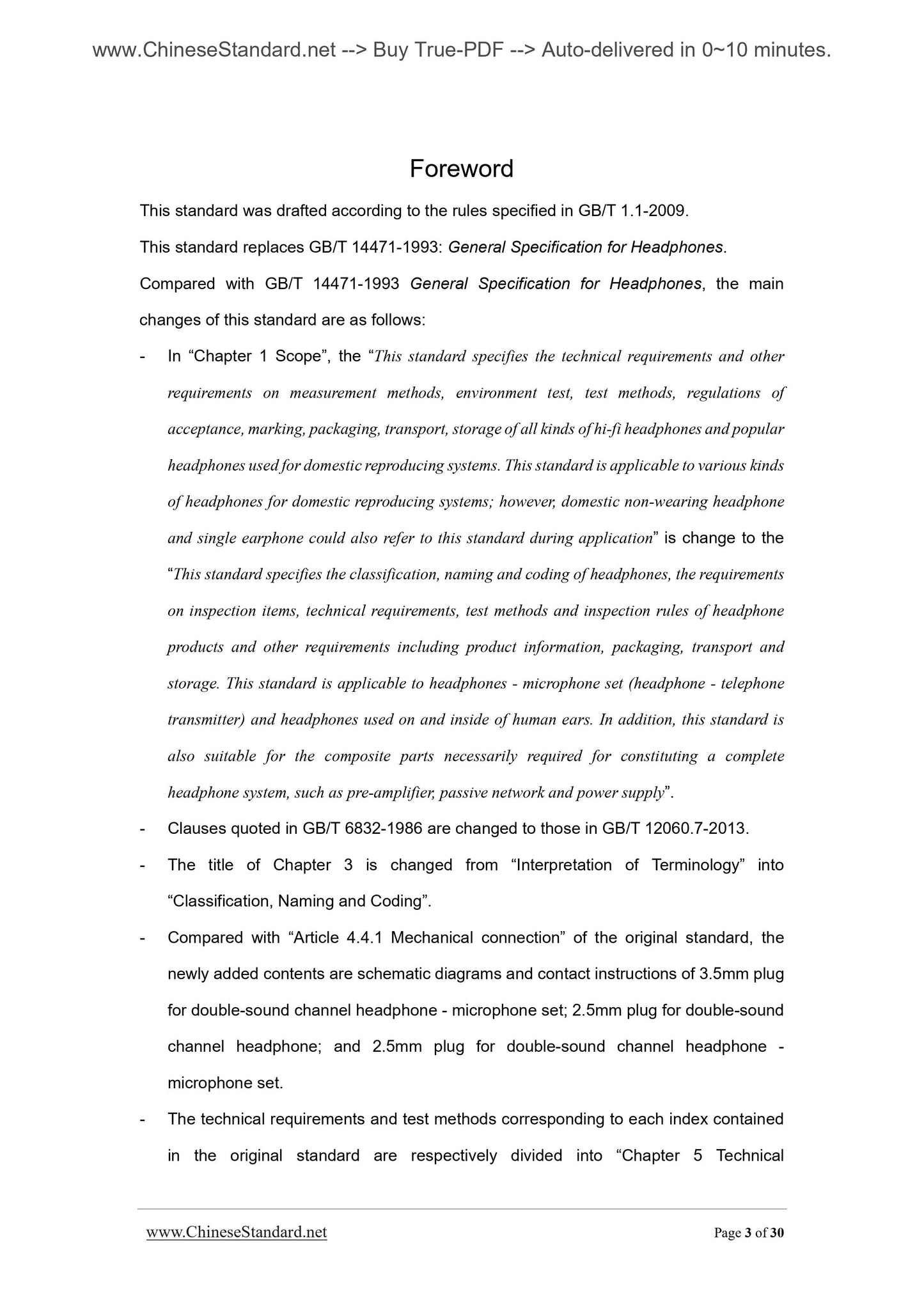 www.ChineseStandard.net --> Buy True-PDF --> Auto-delivered in 0~10 minutes.

Foreword

This standard was drafted according to the rules specified in GB/T 1.1-2009.

This standard replaces GB/T 14471-1993: General Specification for Headphones.

Compared with GB/T 14471-1993 General Specification for Headphones, the main changes of this standard are as follows:

- In “Chapter 1 Scope”, the “This standard specifies the technical requirements and other requirements on measurement methods, environment test, test methods, regulations of acceptance, marking, packaging, transport, storage of all kinds of hi-fi headphones and popular headphones used for domestic reproducing systems. This standard is applicable to various kinds of headphones for domestic reproducing systems; however, domestic non-wearing headphone and single earphone could also refer to this standard during application” is change to the “This standard specifies the classification, naming and coding of headphones, the requirements on inspection items, technical requirements, test methods and inspection rules of headphone products and other requirements including product information, packaging, transport and storage. This standard is applicable to headphones - microphone set (headphone - telephone transmitter) and headphones used on and inside of human ears. In addition, this standard is also suitable for the composite parts necessarily required for constituting a complete headphone system, such as pre-amplifier, passive network and power supply”.

- Clauses quoted in GB/T 6832-1986 are changed to those in GB/T 12060.7-2013.

- The title of Chapter 3 is changed from “Interpretation of Terminology” into “Classification, Naming and Coding”.

- Compared with “Article 4.4.1 Mechanical connection” of the original standard, the newly added contents are schematic diagrams and contact instructions of 3.5mm plug for double-sound channel headphone - microphone set; 2.5mm plug for double-sound channel headphone; and 2.5mm plug for double-sound channel headphone - microphone set.

- The technical requirements and test methods corresponding to each index contained in the original standard are respectively divided into “Chapter 5 Technical

www.ChineseStandard.net Page 3 of 30